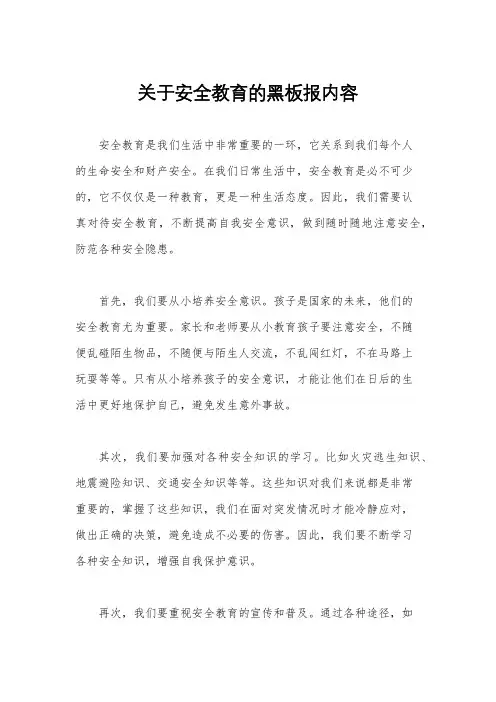 关于安全教育的黑板报内容

安全教育是我们生活中非常重要的一环，它关系到我们每个人的生命安全和财产安全。在我们日常生活中，安全教育是必不可少的，它不仅仅是一种教育，更是一种生活态度。因此，我们需要认真对待安全教育，不断提高自我安全意识，做到随时随地注意安全，防范各种安全隐患。

首先，我们要从小培养安全意识。孩子是国家的未来，他们的安全教育尤为重要。家长和老师要从小教育孩子要注意安全，不随便乱碰陌生物品，不随便与陌生人交流，不乱闯红灯，不在马路上玩耍等等。只有从小培养孩子的安全意识，才能让他们在日后的生活中更好地保护自己，避免发生意外事故。

其次，我们要加强对各种安全知识的学习。比如火灾逃生知识、地震避险知识、交通安全知识等等。这些知识对我们来说都是非常重要的，掌握了这些知识，我们在面对突发情况时才能冷静应对，做出正确的决策，避免造成不必要的伤害。因此，我们要不断学习各种安全知识，增强自我保护意识。

再次，我们要重视安全教育的宣传和普及。通过各种途径，如